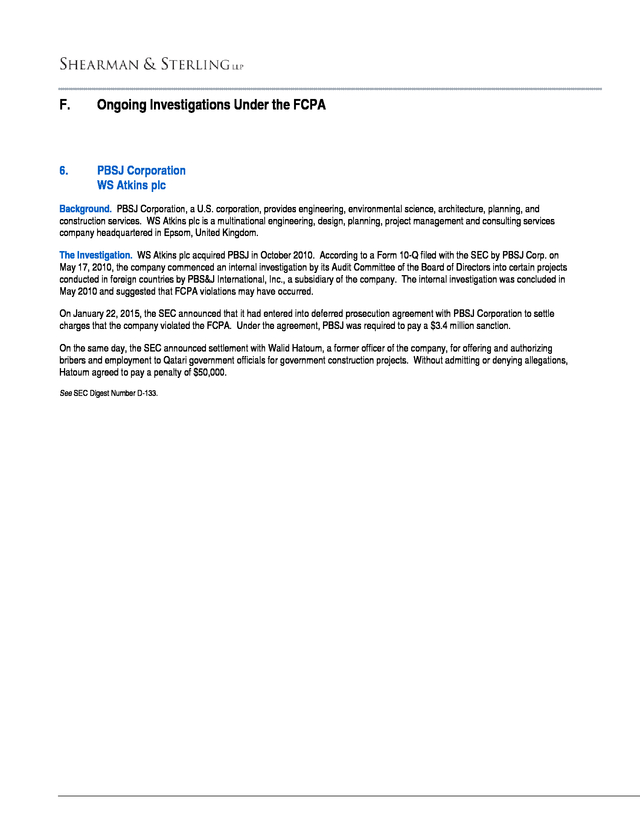 SHEARMAN & STERLING LLP

F. Ongoing Investigations Under the FCPA

6. PBSJ Corporation
WS Atkins plc

Background. PBSJ Corporation, a U.S. corporation, provides engineering, environmental science, architecture, planning, and construction services. WS Atkins plc is a multinational engineering, design, planning, project management and consulting services company headquartered in Epsom, United Kingdom.

The Investigation. WS Atkins plc acquired PBSJ in October 2010. According to a Form 10-Q filed with the SEC by PBSJ Corp. on May 17, 2010, the company commenced an internal investigation by its Audit Committee of the Board of Directors into certain projects conducted in foreign countries by PBS&J International, Inc., a subsidiary of the company. The internal investigation was concluded in May 2010 and suggested that FCPA violations may have occurred.

On January 22, 2015, the SEC announced that it had entered into deferred prosecution agreement with PBSJ Corporation to settle charges that the company violated the FCPA. Under the agreement, PBSJ was required to pay a $3.4 million sanction.

On the same day, the SEC announced settlement with Walid Hatoum, a former officer of the company, for offering and authorizing bribers and employment to Qatari government officials for government construction projects. Without admitting or denying allegations, Hatoum agreed to pay a penalty of $50,000.

See SEC Digest Number D-133.